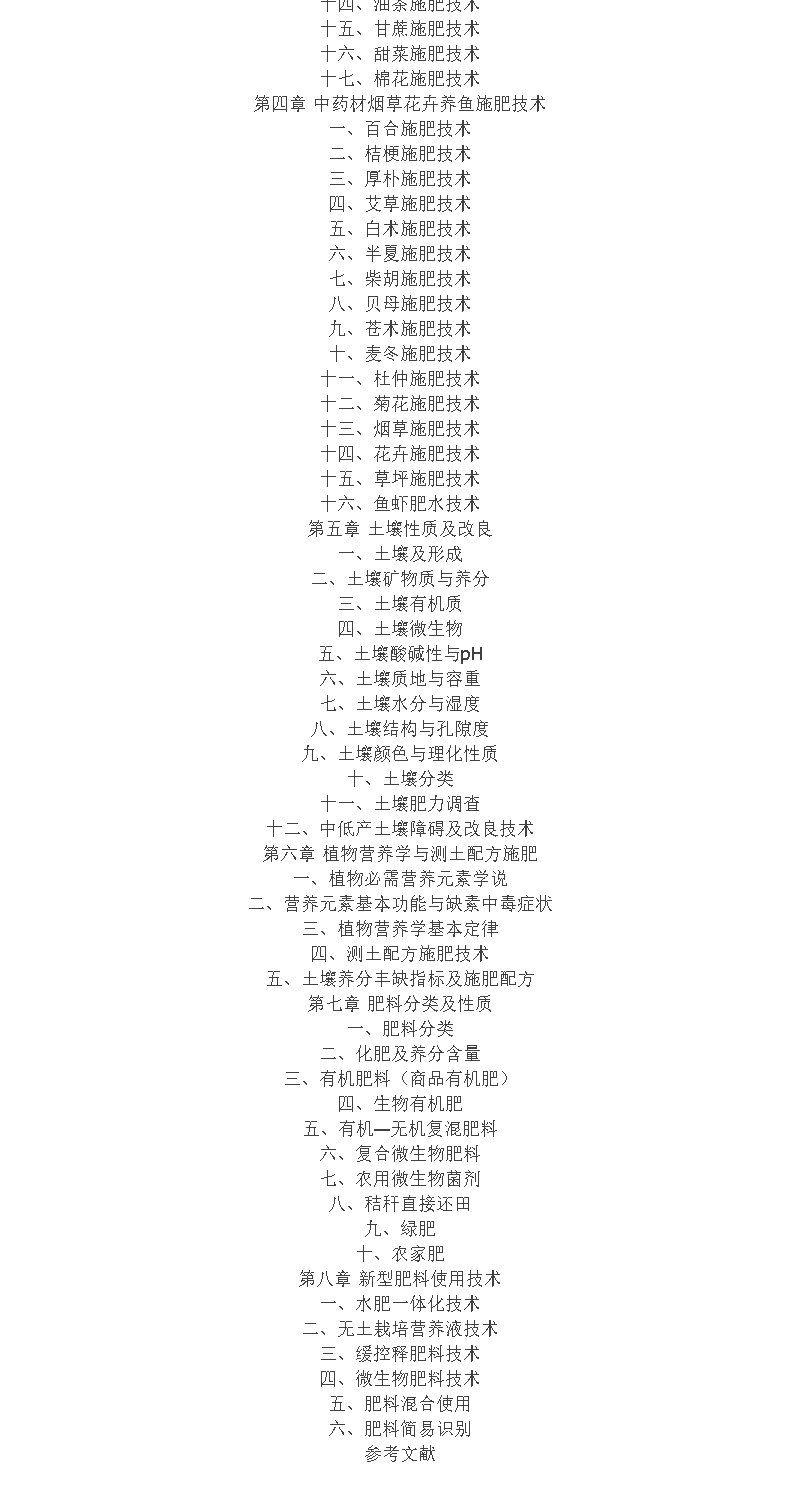 十四、油茶施肥技术
十五、甘蔗施肥技术
十六、甜菜施肥技术
十七、棉花施肥技术
第四章 中药材烟草花卉养鱼施肥技术
一、百合施肥技术
二、桔梗施肥技术
三、厚朴施肥技术
四、艾草施肥技术
五、白术施肥技术
六、半夏施肥技术
七、柴胡施肥技术
八、贝母施肥技术
九、苍术施肥技术
十、麦冬施肥技术
十一、杜仲施肥技术
十二、菊花施肥技术
十三、烟草施肥技术
十四、花卉施肥技术
十五、草坪施肥技术
十六、鱼虾肥水技术
第五章 土壤性质及改良
一、土壤及形成
二、土壤矿物质与养分
三、土壤有机质
四、土壤微生物
五、土壤酸碱性与pH
六、土壤质地与容重
七、土壤水分与湿度
八、土壤结构与孔隙度
九、土壤颜色与理化性质
十、土壤分类
十一、土壤肥力调查
十二、中低产土壤障碍及改良技术
第六章 植物营养学与测土配方施肥
一、植物必需营养元素学说
二、营养元素基本功能与缺素中毒症状
三、植物营养学基本定律
四、测土配方施肥技术
五、土壤养分丰缺指标及施肥配方
第七章 肥料分类及性质
一、肥料分类
二、化肥及养分含量
三、有机肥料（商品有机肥）
四、生物有机肥
五、有机—无机复混肥料
六、复合微生物肥料
七、农用微生物菌剂
八、秸秆直接还田
九、绿肥
十、农家肥
第八章 新型肥料使用技术
一、水肥一体化技术
二、无土栽培营养液技术
三、缓控释肥料技术
四、微生物肥料技术
五、肥料混合使用
六、肥料简易识别
参考文献